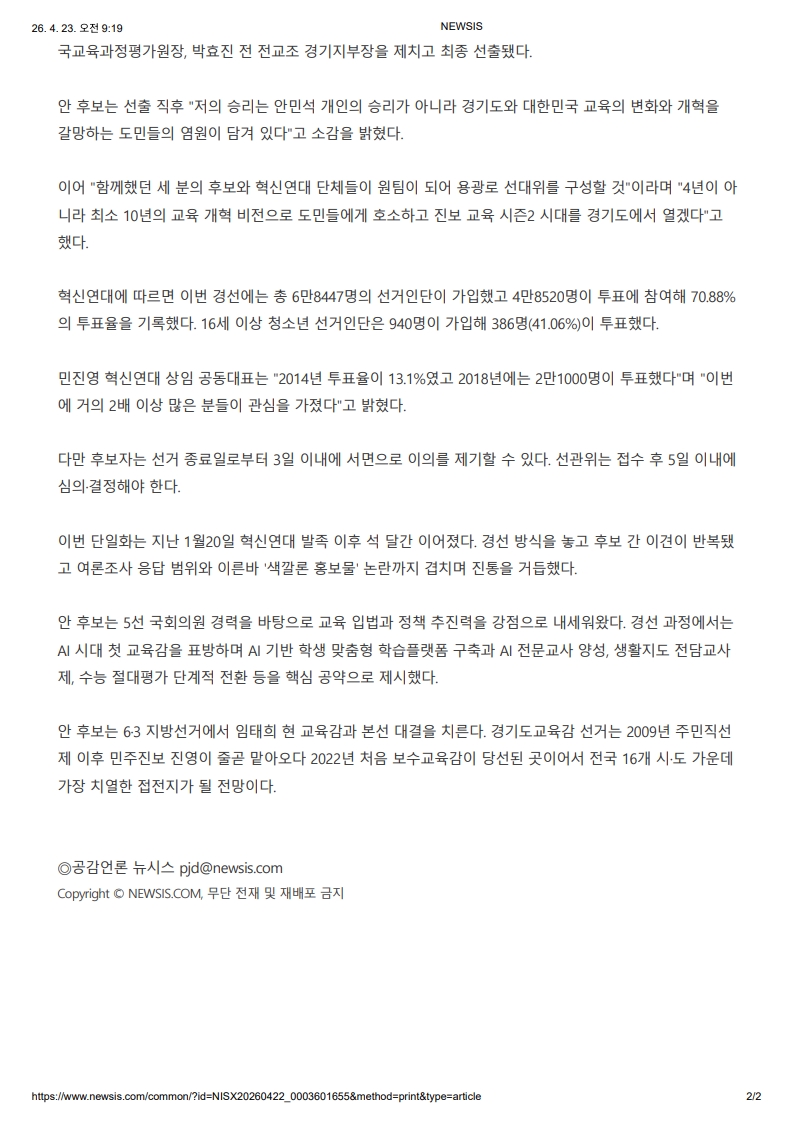 26. 4. 23. 오전 9:19 NEWSIS

국교육과정평가원장, 박효진 전 전교조 경기지부장을 제치고 최종 선출됐다.

안 후보는 선출 직후 "저의 승리는 안민석 개인의 승리가 아니라 경기도와 대한민국 교육의 변화와 개혁을 갈망하는 도민들의 염원이 담겨 있다"고 소감을 밝혔다.

이어 "함께했던 세 분의 후보와 혁신연대 단체들이 원팀이 되어 용광로 선대위를 구성할 것"이라며 "4년이 아니라 최소 10년의 교육 개혁 비전으로 도민들에게 호소하고 진보 교육 시즌2 시대를 경기도에서 열겠다"고 했다.

혁신연대에 따르면 이번 경선에는 총 6만8447명의 선거인단이 가입했고 4만8520명이 투표에 참여해 70.88%의 투표율을 기록했다. 16세 이상 청소년 선거인단은 940명이 가입해 386명(41.06%)이 투표했다.

민진영 혁신연대 상임 공동대표는 "2014년 투표율이 13.1%였고 2018년에는 2만1000명이 투표했다"며 "이번에 거의 2배 이상 많은 분들이 관심을 가졌다"고 밝혔다.

다만 후보자는 선거 종료일로부터 3일 이내에 서면으로 이의를 제기할 수 있다. 선관위는 접수 후 5일 이내에 심의·결정해야 한다.

이번 단일화는 지난 1월20일 혁신연대 발족 이후 석 달간 이어졌다. 경선 방식을 놓고 후보 간 이견이 반복됐고 여론조사 응답 범위와 이른바 '색깔론 홍보물' 논란까지 겹치며 진통을 거듭했다.

안 후보는 5선 국회의원 경력을 바탕으로 교육 입법과 정책 추진력을 강점으로 내세워왔다. 경선 과정에서는 AI 시대 첫 교육감을 표방하며 AI 기반 학생 맞춤형 학습플랫폼 구축과 AI 전문교사 양성, 생활지도 전담교사제, 수능 절대평가 단계적 전환 등을 핵심 공약으로 제시했다.

안 후보는 6·3 지방선거에서 임태희 현 교육감과 본선 대결을 치른다. 경기도교육감 선거는 2009년 주민직선제 이후 민주진보 진영이 줄곧 맡아오다 2022년 처음 보수교육감이 당선된 곳이어서 전국 16개 시·도 가운데 가장 치열한 접전지가 될 전망이다.

◎공감언론 뉴시스 pjd@newsis.com
Copyright © NEWSIS.COM, 무단 전재 및 재배포 금지

https://www.newsis.com/common/?id=NISX20260422_0003601655&method=print&type=article 2/2